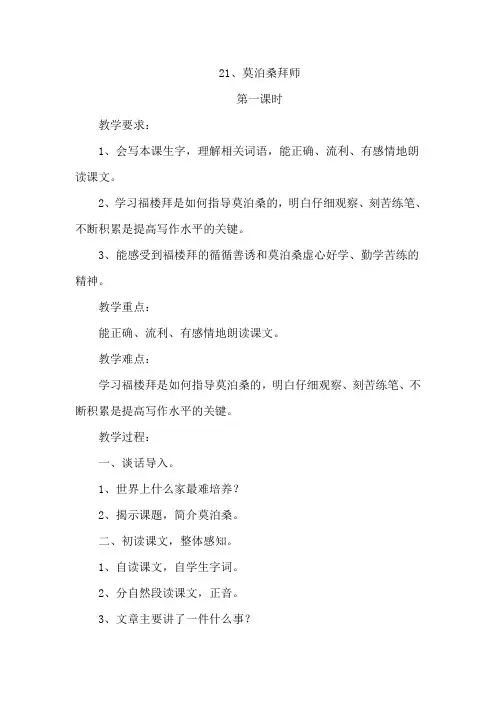 21、莫泊桑拜师

第一课时

教学要求：

1、会写本课生字，理解相关词语，能正确、流利、有感情地朗读课文。

2、学习福楼拜是如何指导莫泊桑的，明白仔细观察、刻苦练笔、不断积累是提高写作水平的关键。

3、能感受到福楼拜的循循善诱和莫泊桑虚心好学、勤学苦练的精神。

教学重点：

能正确、流利、有感情地朗读课文。

教学难点：

学习福楼拜是如何指导莫泊桑的，明白仔细观察、刻苦练笔、不断积累是提高写作水平的关键。

教学过程：

一、谈话导入。

1、世界上什么家最难培养？

2、揭示课题，简介莫泊桑。

二、初读课文，整体感知。

1、自读课文，自学生字词。

2、分自然段读课文，正音。

3、文章主要讲了一件什么事？